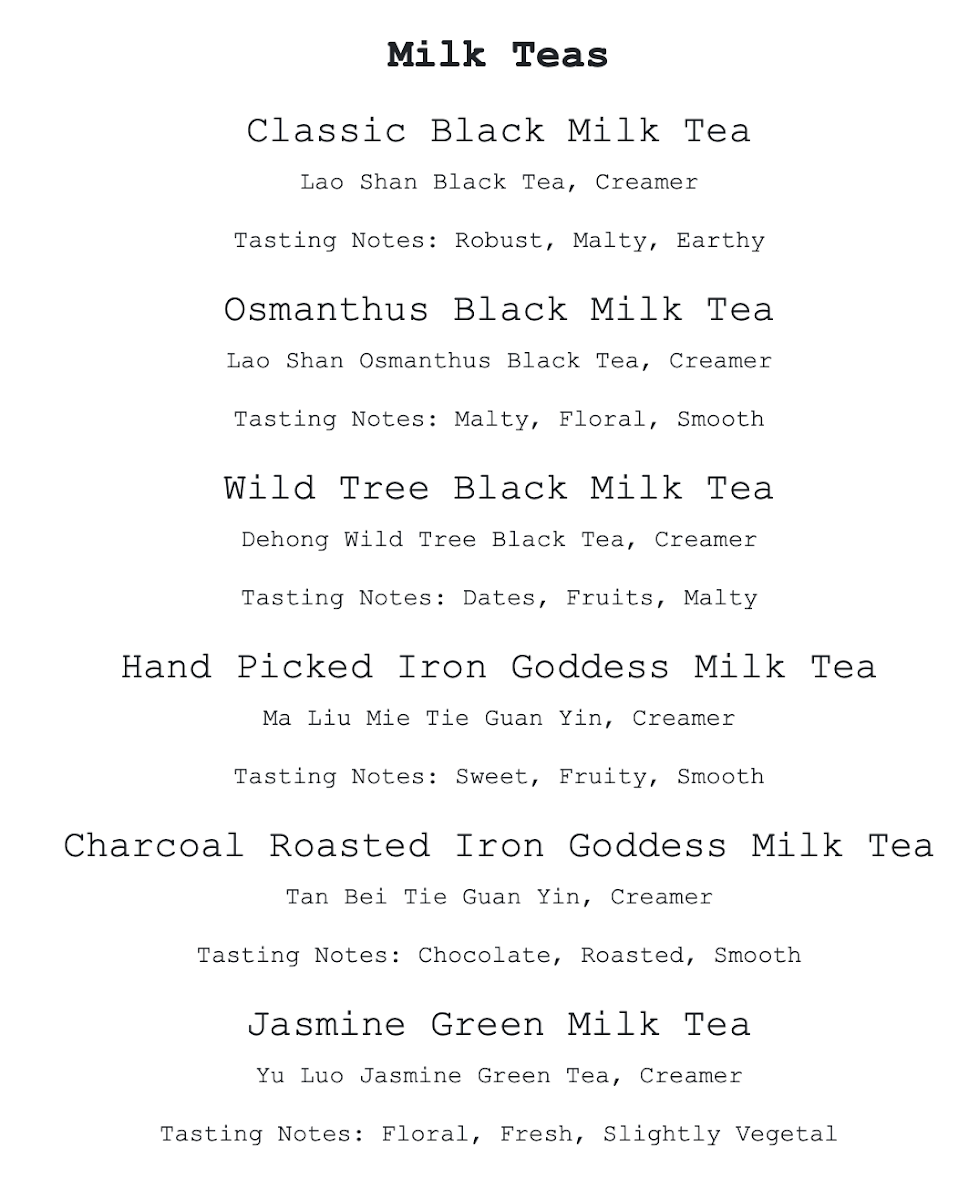 Milk Teas

Classic Black Milk Tea

Lao Shan Black Tea, Creamer

Tasting Notes: Robust, Malty, Earthy

Osmanthus Black Milk Tea

Lao Shan Osmanthus Black Tea, Creamer

Tasting Notes: Malty, Floral, Smooth

Wild Tree Black Milk Tea

Dehong Wild Tree Black Tea, Creamer

Tasting Notes: Dates, Fruits, Malty

Hand Picked Iron Goddess Milk Tea

Ma Liu Mie Tie Guan Yin, Creamer

Tasting Notes: Sweet, Fruity, Smooth

Charcoal Roasted Iron Goddess Milk Tea

Tan Bei Tie Guan Yin, Creamer

Tasting Notes: Chocolate, Roasted, Smooth

Jasmine Green Milk Tea

Yu Luo Jasmine Green Tea, Creamer

Tasting Notes: Floral, Fresh, Slightly Vegetal